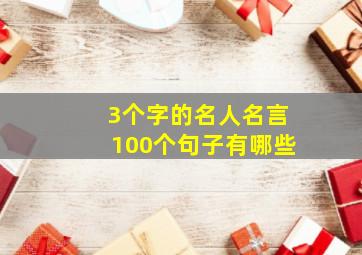 3个字的名人名言
100个句子有哪些